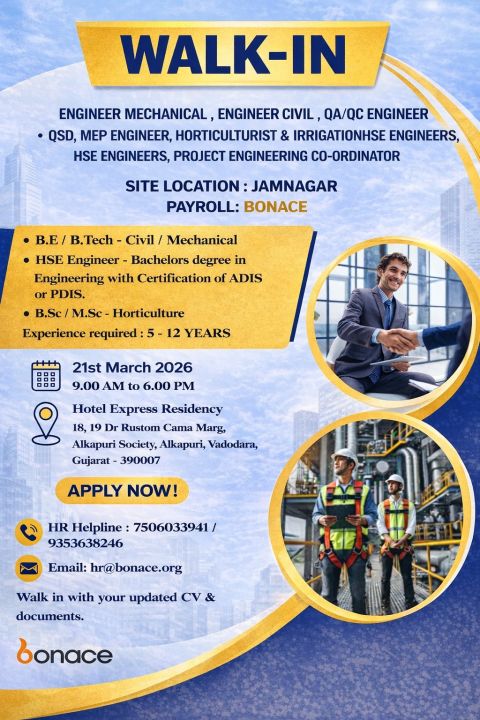 WALK-IN

ENGINEER MECHANICAL , ENGINEER CIVIL , QA/QC ENGINEER
• QSD, MEP ENGINEER, HORTICULTURIST & IRRIGATIONHSE ENGINEERS, HSE ENGINEERS, PROJECT ENGINEERING CO-ORDINATOR

SITE LOCATION : JAMNAGAR
PAYROLL: BONACE

• B.E / B.Tech - Civil / Mechanical
• HSE Engineer - Bachelors degree in Engineering with Certification of ADIS or PDIS.
• B.Sc / M.Sc - Horticulture
Experience required : 5 - 12 YEARS

21st March 2026
9.00 AM to 6.00 PM

Hotel Express Residency
18, 19 Dr Rustom Cama Marg, Alkapuri Society, Alkapuri, Vadodara, Gujarat - 390007

APPLY NOW!

HR Helpline : 7506033941 / 9353638246

Email: hr@bonace.org

Walk in with your updated CV & documents.

bonace